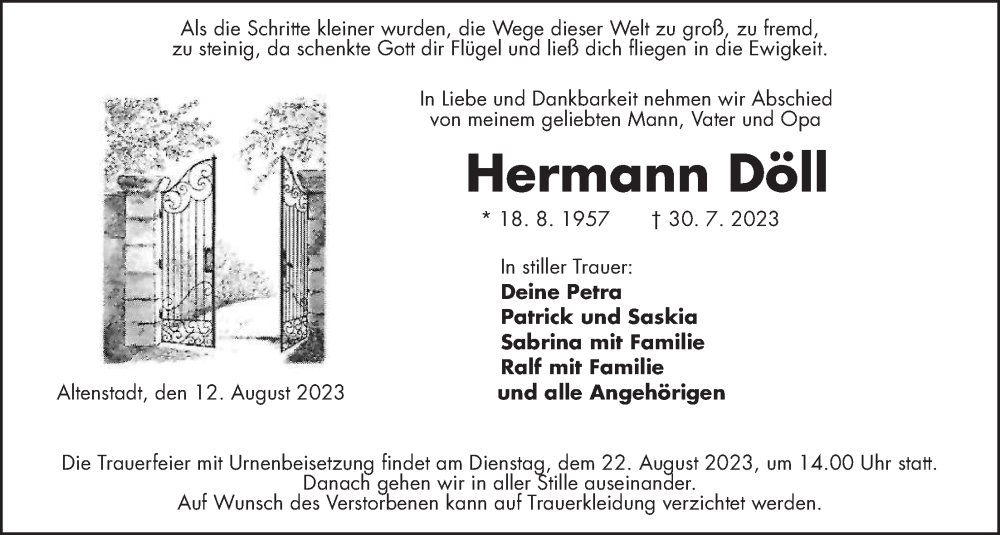 Als die Schritte kleiner wurden, die Wege dieser Welt zu groß, zu fremd, zu steinig, da schenkte Gott dir Flügel und ließ dich fliegen in die Ewigkeit.

In Liebe und Dankbarkeit nehmen wir Abschied von meinem geliebten Mann, Vater und Opa

Hermann Döll

* 18. 8. 1957 † 30. 7. 2023

In stiller Trauer:
Deine Petra
Patrick und Saskia
Sabrina mit Familie
Ralf mit Familie
und alle Angehörigen

Altenstadt, den 12. August 2023

Die Trauerfeier mit Urnenbeisetzung findet am Dienstag, dem 22. August 2023, um 14.00 Uhr statt. Danach gehen wir in aller Stille auseinander. Auf Wunsch des Verstorbenen kann auf Trauerkleidung verzichtet werden.